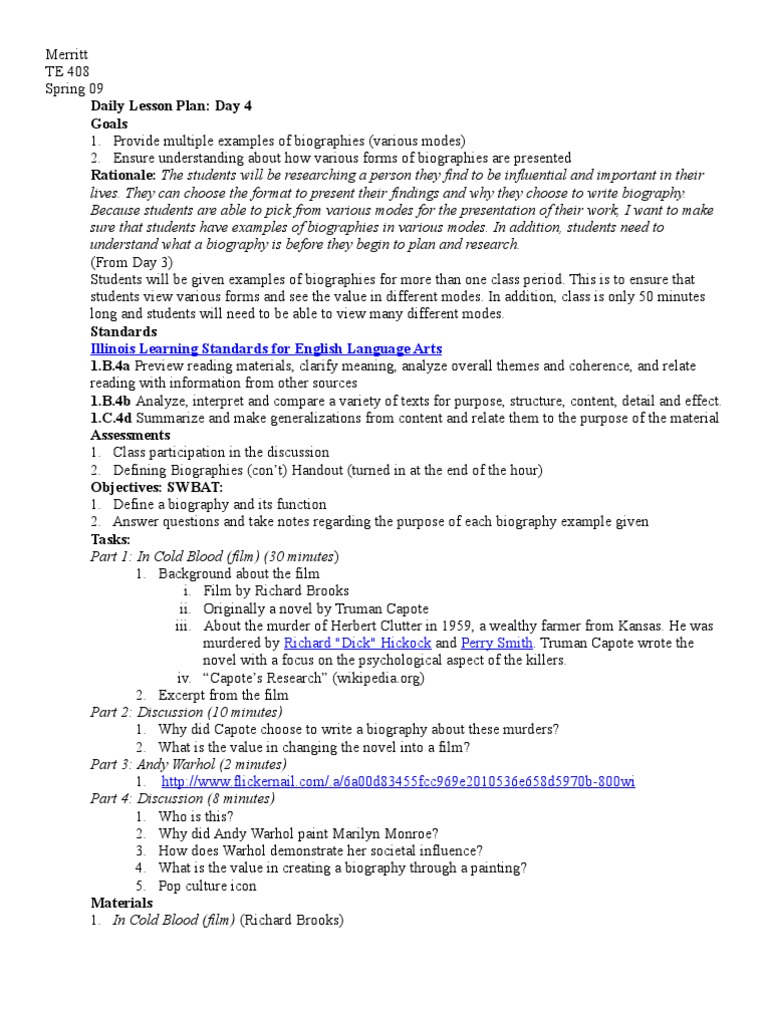 Merritt
TE 408
Spring 09

Daily Lesson Plan: Day 4

Goals

1. Provide multiple examples of biographies (various modes)
2. Ensure understanding about how various forms of biographies are presented

Rationale: The students will be researching a person they find to be influential and important in their lives. They can choose the format to present their findings and why they choose to write biography. Because students are able to pick from various modes for the presentation of their work, I want to make sure that students have examples of biographies in various modes. In addition, students need to understand what a biography is before they begin to plan and research.

(From Day 3)

Students will be given examples of biographies for more than one class period. This is to ensure that students view various forms and see the value in different modes. In addition, class is only 50 minutes long and students will need to be able to view many different modes.

Standards

Illinois Learning Standards for English Language Arts

1.B.4a Preview reading materials, clarify meaning, analyze overall themes and coherence, and relate reading with information from other sources

1.B.4b Analyze, interpret and compare a variety of texts for purpose, structure, content, detail and effect.

1.C.4d Summarize and make generalizations from content and relate them to the purpose of the material

Assessments

1. Class participation in the discussion
2. Defining Biographies (con't) Handout (turned in at the end of the hour)

Objectives: SWBAT:

1. Define a biography and its function
2. Answer questions and take notes regarding the purpose of each biography example given

Tasks:

Part 1: In Cold Blood (film) (30 minutes)

1. Background about the film
i. Film by Richard Brooks
ii. Originally a novel by Truman Capote
iii. About the murder of Herbert Clutter in 1959, a wealthy farmer from Kansas. He was murdered by Richard "Dick" Hickock and Perry Smith. Truman Capote wrote the novel with a focus on the psychological aspect of the killers.
iv. "Capote's Research" (wikipedia.org)
2. Excerpt from the film

Part 2: Discussion (10 minutes)

1. Why did Capote choose to write a biography about these murders?
2. What is the value in changing the novel into a film?

Part 3: Andy Warhol (2 minutes)

1. http://www.flickernail.com/.a/6a00d83455fcc969e2010536e658d5970b-800wi

Part 4: Discussion (8 minutes)

1. Who is this?
2. Why did Andy Warhol paint Marilyn Monroe?
3. How does Warhol demonstrate her societal influence?
4. What is the value in creating a biography through a painting?
5. Pop culture icon

Materials

1. In Cold Blood (film) (Richard Brooks)